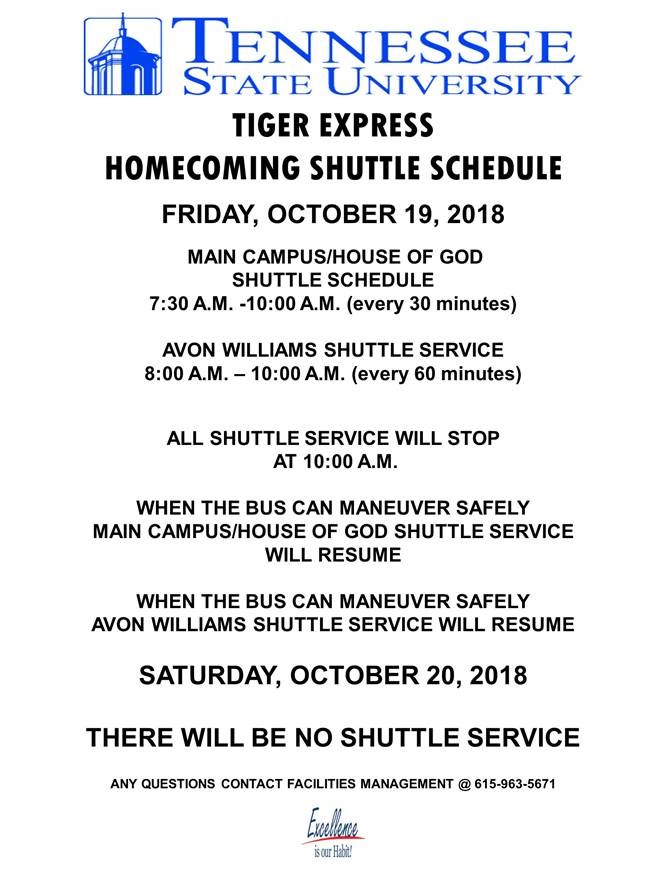 TENNESSEE
STATE UNIVERSITY

TIGER EXPRESS
HOMECOMING SHUTTLE SCHEDULE

FRIDAY, OCTOBER 19, 2018

MAIN CAMPUS/HOUSE OF GOD
SHUTTLE SCHEDULE
7:30 A.M. -10:00 A.M. (every 30 minutes)

AVON WILLIAMS SHUTTLE SERVICE
8:00 A.M. – 10:00 A.M. (every 60 minutes)

ALL SHUTTLE SERVICE WILL STOP
AT 10:00 A.M.

WHEN THE BUS CAN MANEUVER SAFELY
MAIN CAMPUS/HOUSE OF GOD SHUTTLE SERVICE
WILL RESUME

WHEN THE BUS CAN MANEUVER SAFELY
AVON WILLIAMS SHUTTLE SERVICE WILL RESUME

SATURDAY, OCTOBER 20, 2018

THERE WILL BE NO SHUTTLE SERVICE

ANY QUESTIONS CONTACT FACILITIES MANAGEMENT @ 615-963-5671

Excellence
is our Habit!